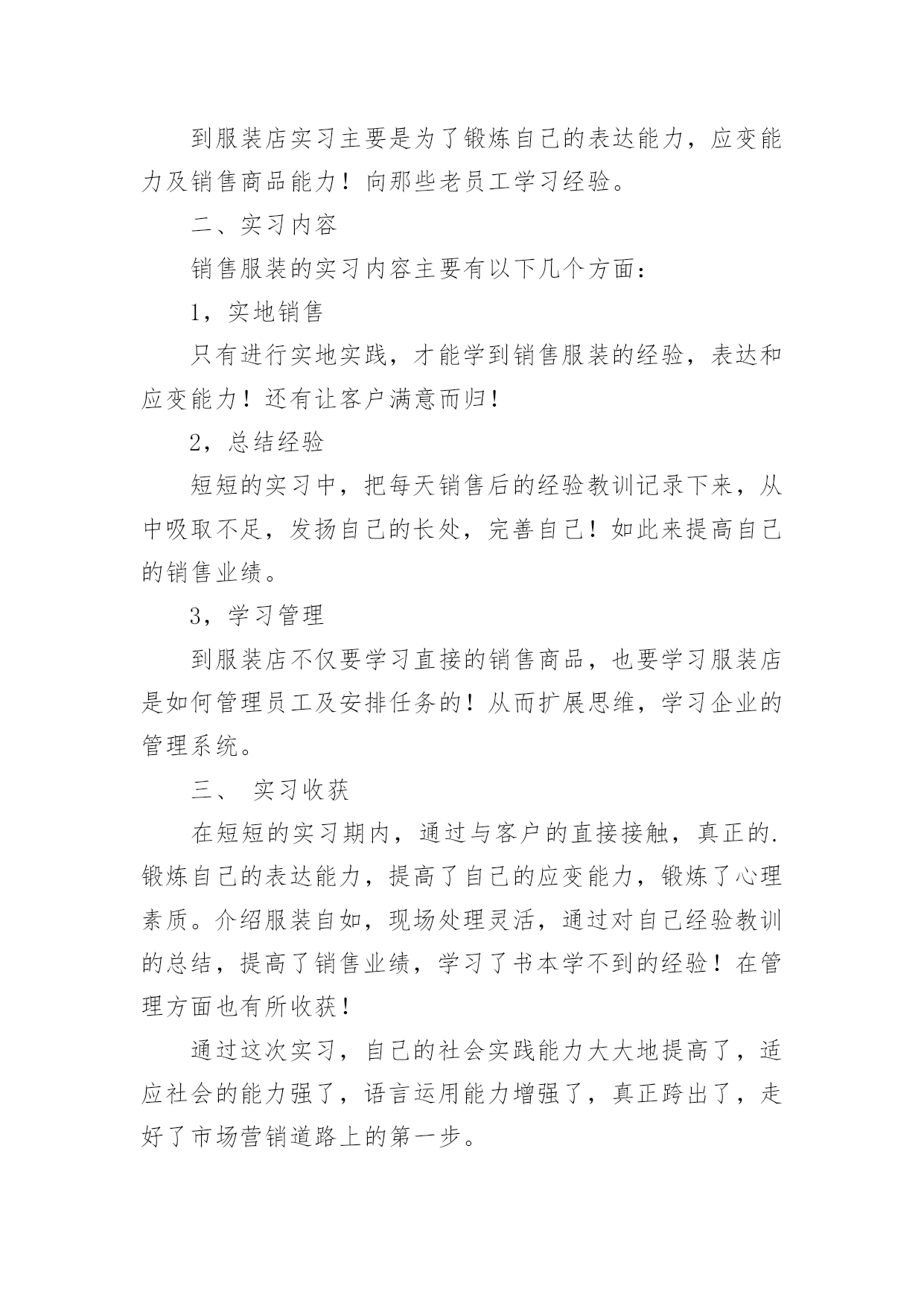 到服装店实习主要是为了锻炼自己的表达能力，应变能力及销售商品能力！向那些老员工学习经验。

二、实习内容

销售服装的实习内容主要有以下几个方面：

1，实地销售

只有进行实地实践，才能学到销售服装的经验，表达和应变能力！还有让客户满意而归！

2，总结经验

短短的实习中，把每天销售后的经验教训记录下来，从中吸取不足，发扬自己的长处，完善自己！如此来提高自己的销售业绩。

3，学习管理

到服装店不仅要学习直接的销售商品，也要学习服装店是如何管理员工及安排任务的！从而扩展思维，学习企业的管理系统。

三、 实习收获

在短短的实习期内，通过与客户的直接接触，真正的.锻炼自己的表达能力，提高了自己的应变能力，锻炼了心理素质。介绍服装自如，现场处理灵活，通过对自己经验教训的总结，提高了销售业绩，学习了书本学不到的经验！在管理方面也有所收获！

通过这次实习，自己的社会实践能力大大地提高了，适应社会的能力强了，语言运用能力增强了，真正跨出了，走好了市场营销道路上的第一步。